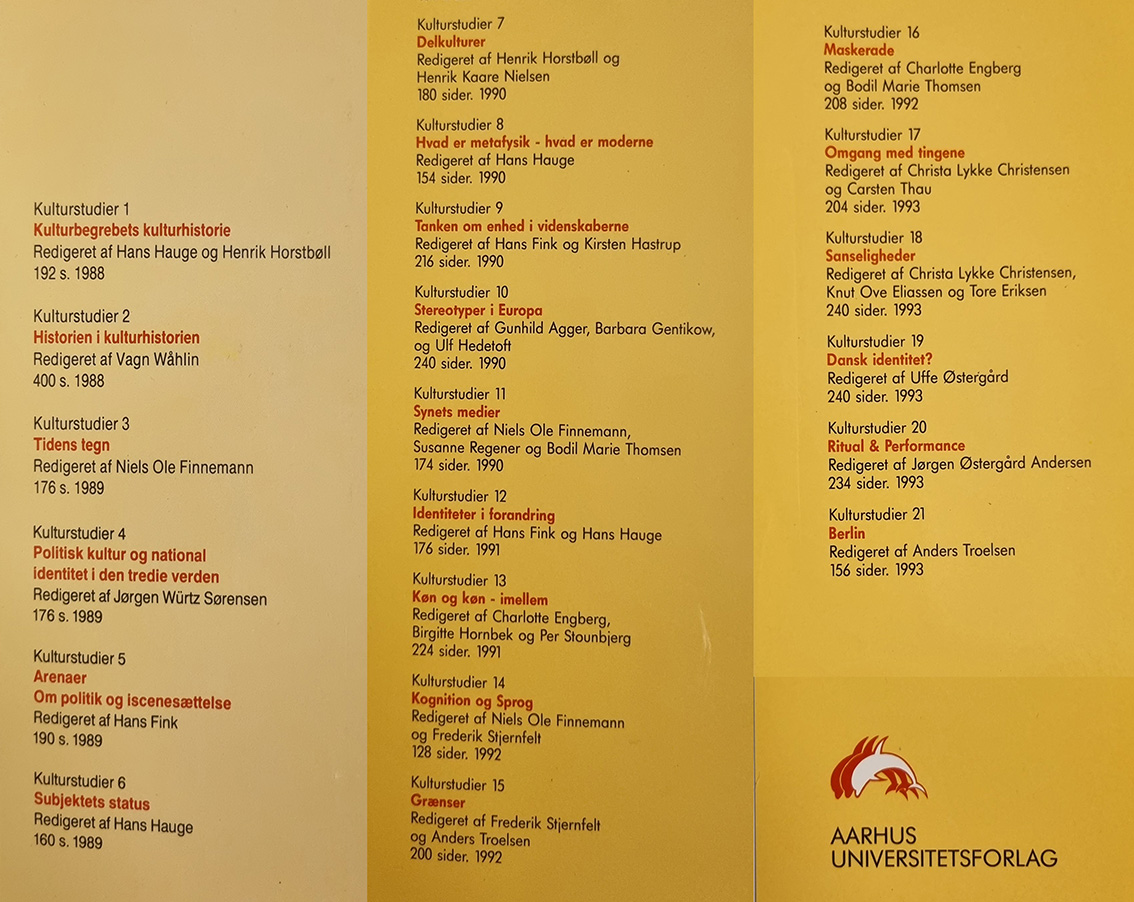 Kulturstudier 1
Kulturbegrebets kulturhistorie
Redigeret af Hans Hauge og Henrik Horstbøll
192 s. 1988

Kulturstudier 2
Historien i kulturhistorien
Redigeret af Vagn Wåhlin
400 s. 1988

Kulturstudier 3
Tidens tegn
Redigeret af Niels Ole Finnemann
176 s. 1989

Kulturstudier 4
Politisk kultur og national identitet i den tredie verden
Redigeret af Jørgen Würtz Sørensen
176 s. 1989

Kulturstudier 5
Arenaer
Om politik og iscenesættelse
Redigeret af Hans Fink
190 s. 1989

Kulturstudier 6
Subjektets status
Redigeret af Hans Hauge
160 s. 1989

Kulturstudier 7
Delkulturer
Redigeret af Henrik Horstbøll og Henrik Kaare Nielsen
180 sider. 1990

Kulturstudier 8
Hvad er metafysik - hvad er moderne
Redigeret af Hans Hauge
154 sider. 1990

Kulturstudier 9
Tanken om enhed i videnskaberne
Redigeret af Hans Fink og Kirsten Hastrup
216 sider. 1990

Kulturstudier 10
Stereotyper i Europa
Redigeret af Gunhild Agger, Barbara Gentikow, og Ulf Hedetoft
240 sider. 1990

Kulturstudier 11
Synets medier
Redigeret af Niels Ole Finnemann, Susanne Regener og Bodil Marie Thomsen
174 sider. 1990

Kulturstudier 12
Identiteter i forandring
Redigeret af Hans Fink og Hans Hauge
176 sider. 1991

Kulturstudier 13
Køn og køn - imellem
Redigeret af Charlotte Engberg, Birgitte Hornbek og Per Stounbjerg
224 sider. 1991

Kulturstudier 14
Kognition og Sprog
Redigeret af Niels Ole Finnemann og Frederik Stjernfelt
128 sider. 1992

Kulturstudier 15
Grænser
Redigeret af Frederik Stjernfelt og Anders Troelsen
200 sider. 1992

Kulturstudier 16
Maskerade
Redigeret af Charlotte Engberg og Bodil Marie Thomsen
208 sider. 1992

Kulturstudier 17
Omgang med tingene
Redigeret af Christa Lykke Christensen og Carsten Thau
204 sider. 1993

Kulturstudier 18
Sanseligheder
Redigeret af Christa Lykke Christensen, Knut Ove Eliassen og Tore Eriksen
240 sider. 1993

Kulturstudier 19
Dansk identitet?
Redigeret af Uffe Østergård
240 sider. 1993

Kulturstudier 20
Ritual & Performance
Redigeret af Jørgen Østergård Andersen
234 sider. 1993

Kulturstudier 21
Berlin
Redigeret af Anders Troelsen
156 sider. 1993

AARHUS
UNIVERSITETSFORLAG